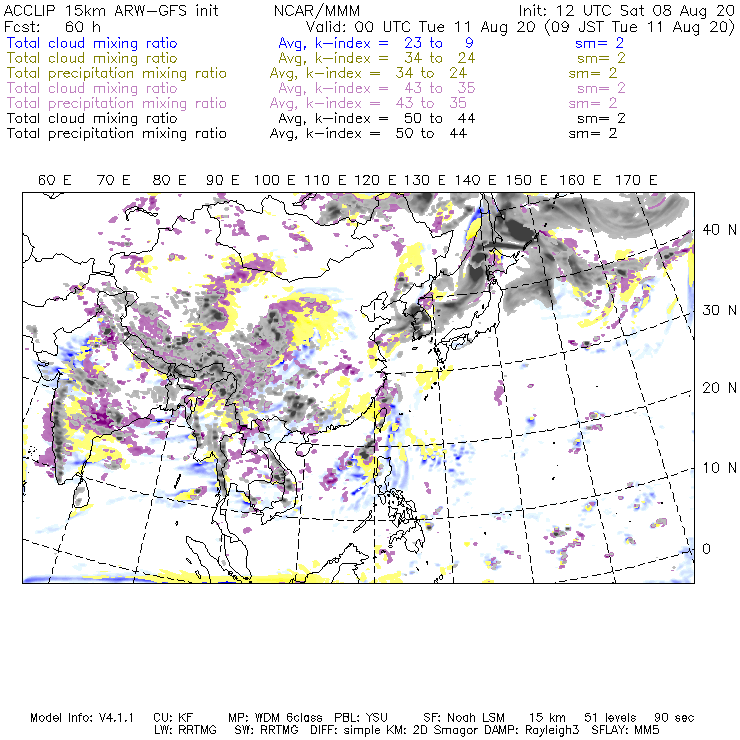 ACCLIP 15km ARW-GFS init NCAR/MMM Init: 12 UTC Sat 08 Aug 20
Fcst: 60 h Valid: 00 UTC Tue 11 Aug 20 (09 JST Tue 11 Aug 20)
Total cloud mixing ratio Avg, k-index = 23 to 9 sm= 2
Total cloud mixing ratio Avg, k-index = 34 to 24 sm= 2
Total precipitation mixing ratio Avg, k-index = 34 to 24 sm= 2
Total cloud mixing ratio Avg, k-index = 43 to 35 sm= 2
Total precipitation mixing ratio Avg, k-index = 43 to 35 sm= 2
Total cloud mixing ratio Avg, k-index = 50 to 44 sm= 2
Total precipitation mixing ratio Avg, k-index = 50 to 44 sm= 2

60 E 70 E 80 E 90 E 100 E 110 E 120 E 130 E 140 E 150 E 160 E 170 E

40 N
30 N
20 N
10 N
0

Model Info: V4.1.1 CU: KF MP: WDM 6class PBL: YSU SF: Noah LSM 15 km 51 levels 90 sec
LW: RRTMG SW: RRTMG DIFF: simple KM: 2D Smagor DAMP: Rayleigh3 SFLAY: MM5